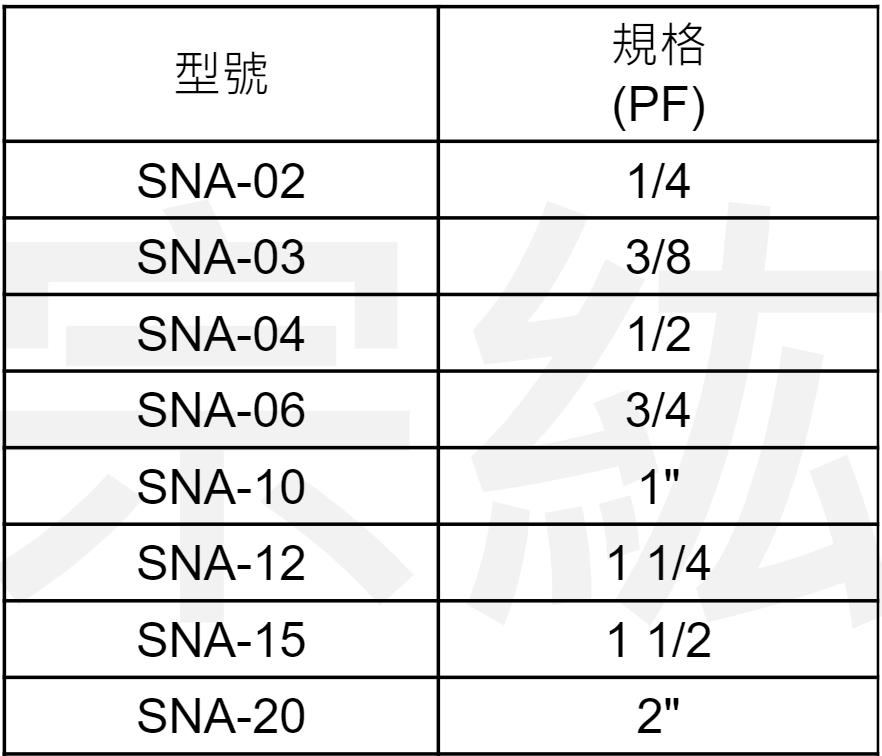 | 型號 | 規格 (PF) |
|---|---|
| SNA-02 | 1/4 |
| SNA-03 | 3/8 |
| SNA-04 | 1/2 |
| SNA-06 | 3/4 |
| SNA-10 | 1" |
| SNA-12 | 1 1/4 |
| SNA-15 | 1 1/2 |
| SNA-20 | 2" |